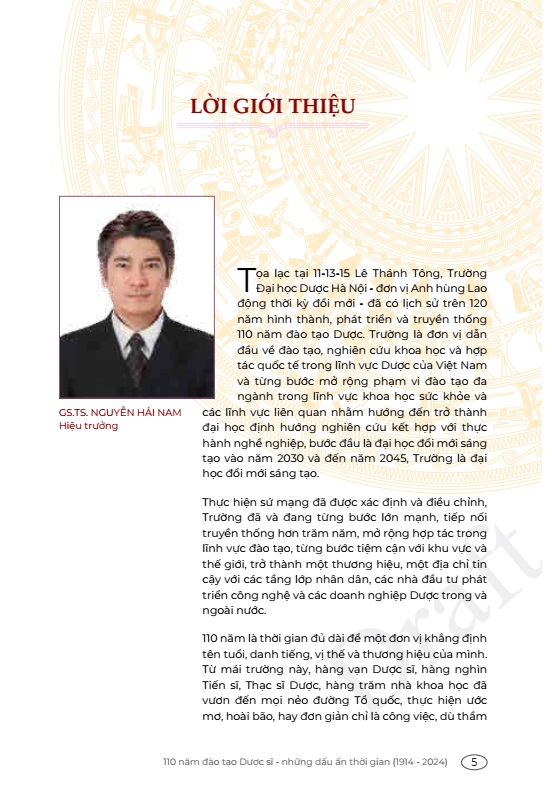 LỜI GIỚI THIỆU

GS.TS. NGUYỄN HẢI NAM
Hiệu trưởng

Tọa lạc tại 11-13-15 Lê Thánh Tông, Trường Đại học Dược Hà Nội - đơn vị Anh hùng Lao động thời kỳ đổi mới - đã có lịch sử trên 120 năm hình thành, phát triển và truyền thống 110 năm đào tạo Dược. Trường là đơn vị dẫn đầu về đào tạo, nghiên cứu khoa học và hợp tác quốc tế trong lĩnh vực Dược của Việt Nam và từng bước mở rộng phạm vi đào tạo đa ngành trong lĩnh vực khoa học sức khỏe và các lĩnh vực liên quan nhằm hướng đến trở thành đại học định hướng nghiên cứu kết hợp với thực hành nghề nghiệp, bước đầu là đại học đổi mới sáng tạo vào năm 2030 và đến năm 2045, Trường là đại học đổi mới sáng tạo.

Thực hiện sứ mạng đã được xác định và điều chỉnh, Trường đã và đang từng bước lớn mạnh, tiếp nối truyền thống hơn trăm năm, mở rộng hợp tác trong lĩnh vực đào tạo, từng bước tiệm cận với khu vực và thế giới, trở thành một thương hiệu, một địa chỉ tin cậy với các tầng lớp nhân dân, các nhà đầu tư phát triển công nghệ và các doanh nghiệp Dược trong và ngoài nước.

110 năm là thời gian đủ dài để một đơn vị khẳng định tên tuổi, danh tiếng, vị thế và thương hiệu của mình. Từ mái trường này, hàng vạn Dược sĩ, hàng nghìn Tiến sĩ, Thạc sĩ Dược, hàng trăm nhà khoa học đã vươn đến mọi nẻo đường Tổ quốc, thực hiện ước mơ, hoài bão, hay đơn giản chỉ là công việc, dù thầm

Draft

110 năm đào tạo Dược sĩ - những dấu ấn thời gian (1914 - 2024) 5